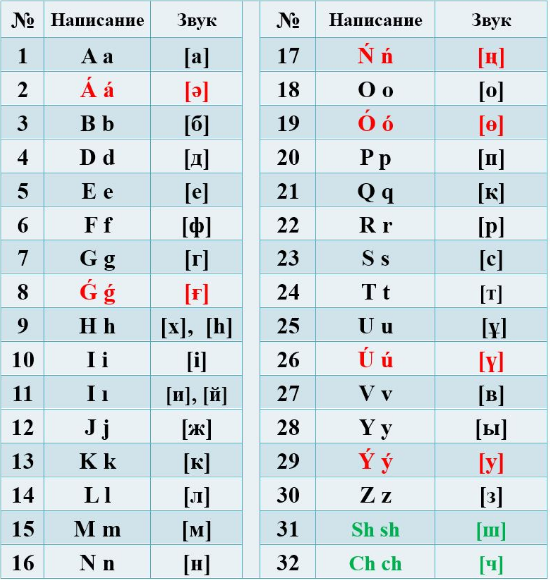 | № | Написание | Звук |
|---|---|---|
| 1 | A a | [а] |
| 2 | Á á | [ә] |
| 3 | B b | [б] |
| 4 | D d | [д] |
| 5 | E e | [е] |
| 6 | F f | [ф] |
| 7 | G g | [г] |
| 8 | Ǵ ǵ | [ғ] |
| 9 | H h | [х], [h] |
| 10 | I i | [і] |
| 11 | I ı | [и], [й] |
| 12 | J j | [ж] |
| 13 | K k | [к] |
| 14 | L l | [л] |
| 15 | M m | [м] |
| 16 | N n | [н] |

| № | Написание | Звук |
|---|---|---|
| 17 | Ń ń | [ң] |
| 18 | O o | [о] |
| 19 | Ó ó | [ө] |
| 20 | P p | [п] |
| 21 | Q q | [қ] |
| 22 | R r | [р] |
| 23 | S s | [с] |
| 24 | T t | [т] |
| 25 | U u | [ұ] |
| 26 | Ú ú | [ү] |
| 27 | V v | [в] |
| 28 | Y y | [ы] |
| 29 | Ý ý | [у] |
| 30 | Z z | [з] |
| 31 | Sh sh | [ш] |
| 32 | Ch ch | [ч] |